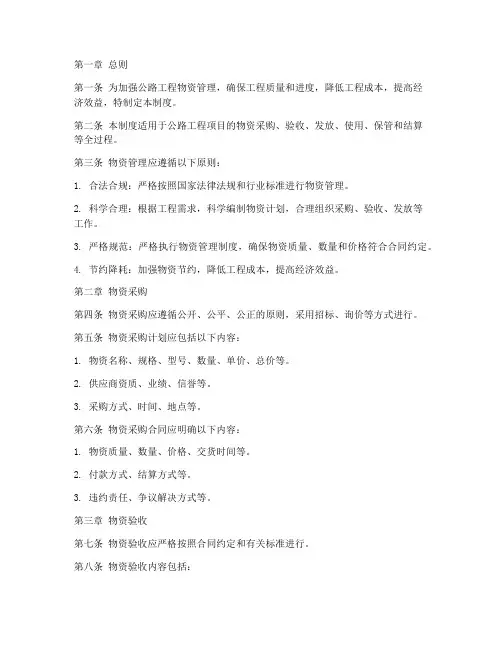 第一章 总则

第一条 为加强公路工程物资管理，确保工程质量和进度，降低工程成本，提高经济效益，特制定本制度。

第二条 本制度适用于公路工程项目的物资采购、验收、发放、使用、保管和结算等全过程。

第三条 物资管理应遵循以下原则：

1. 合法合规：严格按照国家法律法规和行业标准进行物资管理。

2. 科学合理：根据工程需求，科学编制物资计划，合理组织采购、验收、发放等工作。

3. 严格规范：严格执行物资管理制度，确保物资质量、数量和价格符合合同约定。

4. 节约降耗：加强物资节约，降低工程成本，提高经济效益。

第二章 物资采购

第四条 物资采购应遵循公开、公平、公正的原则，采用招标、询价等方式进行。

第五条 物资采购计划应包括以下内容：

1. 物资名称、规格、型号、数量、单价、总价等。

2. 供应商资质、业绩、信誉等。

3. 采购方式、时间、地点等。

第六条 物资采购合同应明确以下内容：

1. 物资质量、数量、价格、交货时间等。

2. 付款方式、结算方式等。

3. 违约责任、争议解决方式等。

第三章 物资验收

第七条 物资验收应严格按照合同约定和有关标准进行。

第八条 物资验收内容包括：